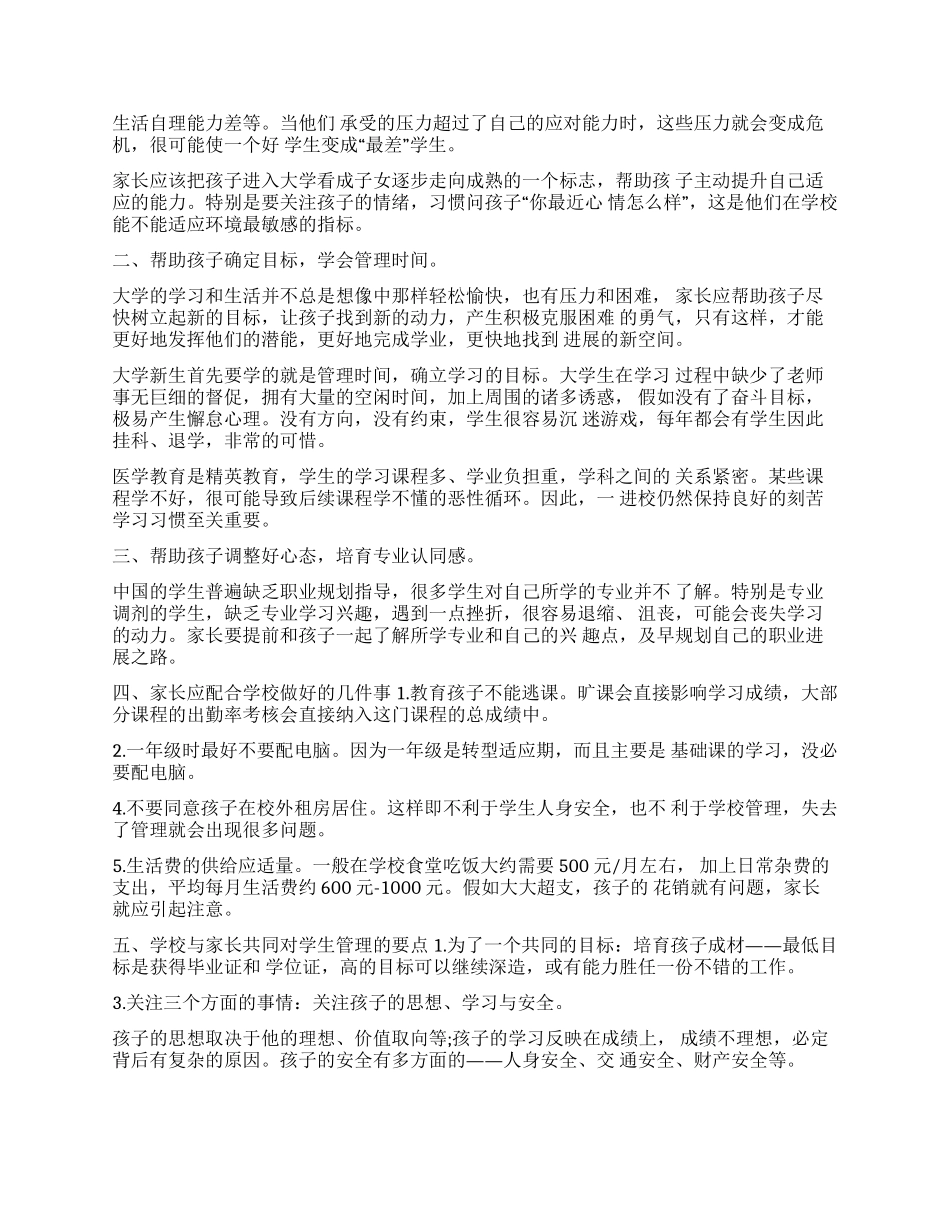 生活自理能力差等。当他们 承受的压力超过了自己的应对能力时，这些压力就会变成危机，很可能使一个好 学生变成“最差”学生。

家长应该把孩子进入大学看成子女逐步走向成熟的一个标志，帮助孩 子主动提升自己适应的能力。特别是要关注孩子的情绪，习惯问孩子“你最近心 情怎么样”，这是他们在学校能不能适应环境最敏感的指标。

二、帮助孩子确定目标，学会管理时间。

大学的学习和生活并不总是想像中那样轻松愉快，也有压力和困难， 家长应帮助孩子尽快树立起新的目标，让孩子找到新的动力，产生积极克服困难 的勇气，只有这样，才能更好地发挥他们的潜能，更好地完成学业，更快地找到 进展的新空间。

大学新生首先要学的就是管理时间，确立学习的目标。大学生在学习 过程中缺少了老师事无巨细的督促，拥有大量的空闲时间，加上周围的诸多诱惑， 假如没有了奋斗目标，极易产生懈怠心理。没有方向，没有约束，学生很容易沉 迷游戏，每年都会有学生因此挂科、退学，非常的可惜。

医学教育是精英教育，学生的学习课程多、学业负担重，学科之间的 关系紧密。某些课程学不好，很可能导致后续课程学不懂的恶性循环。因此，一 进校仍然保持良好的刻苦学习习惯至关重要。

三、帮助孩子调整好心态，培育专业认同感。

中国的学生普遍缺乏职业规划指导，很多学生对自己所学的专业并不 了解。特别是专业调剂的学生，缺乏专业学习兴趣，遇到一点挫折，很容易退缩、 沮丧，可能会丧失学习的动力。家长要提前和孩子一起了解所学专业和自己的兴 趣点，及早规划自己的职业进展之路。

四、家长应配合学校做好的几件事 1.教育孩子不能逃课。旷课会直接影响学习成绩，大部分课程的出勤率考核会直接纳入这门课程的总成绩中。

2.一年级时最好不要配电脑。因为一年级是转型适应期，而且主要是 基础课的学习，没必要配电脑。

4.不要同意孩子在校外租房居住。这样即不利于学生人身安全，也不 利于学校管理，失去了管理就会出现很多问题。

5.生活费的供给应适量。一般在学校食堂吃饭大约需要 500 元/月左右， 加上日常杂费的支出，平均每月生活费约 600 元-1000 元。假如大大超支，孩子的 花销就有问题，家长就应引起注意。

五、学校与家长共同对学生管理的要点 1.为了一个共同的目标：培育孩子成材——最低目标是获得毕业证和 学位证，高的目标可以继续深造，或有能力胜任一份不错的工作。

3.关注三个方面的事情：关注孩子的思想、学习与安全。

孩子的思想取决于他的理想、价值取向等;孩子的学习反映在成绩上， 成绩不理想，必定背后有复杂的原因。孩子的安全有多方面的——人身安全、交 通安全、财产安全等。